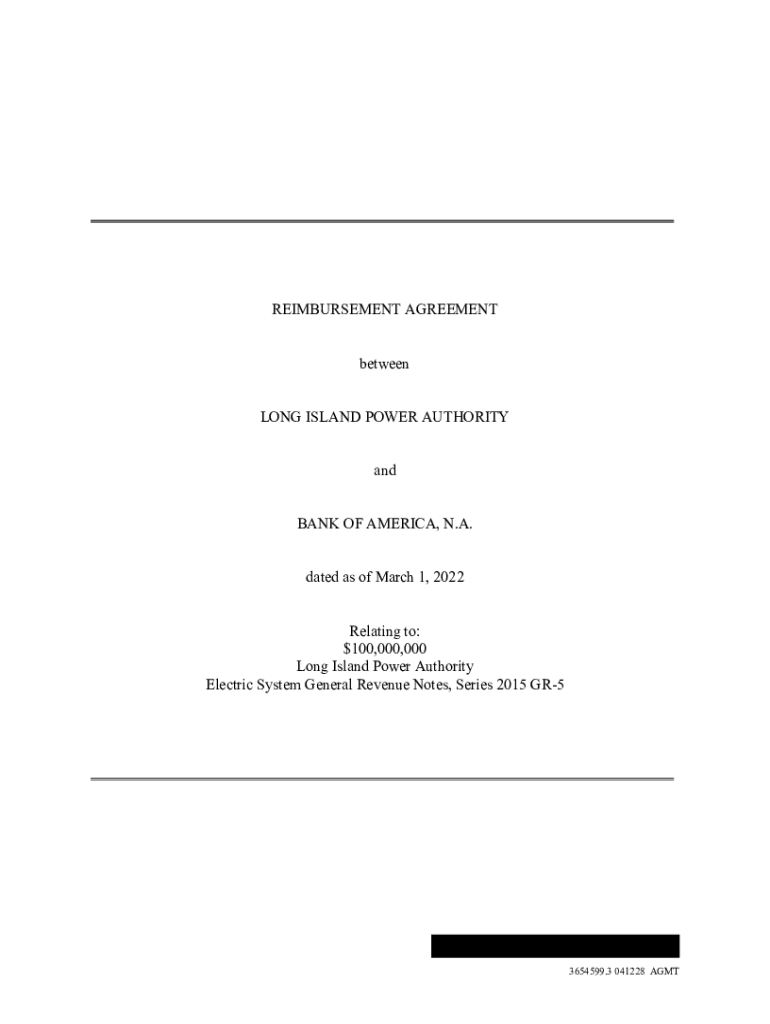 REIMBURSEMENT AGREEMENT

between

LONG ISLAND POWER AUTHORITY

and

BANK OF AMERICA, N.A.

dated as of March 1, 2022

Relating to:
\$100,000,000
Long Island Power Authority
Electric System General Revenue Notes, Series 2015 GR-5

3654599.3 041228 AGMT